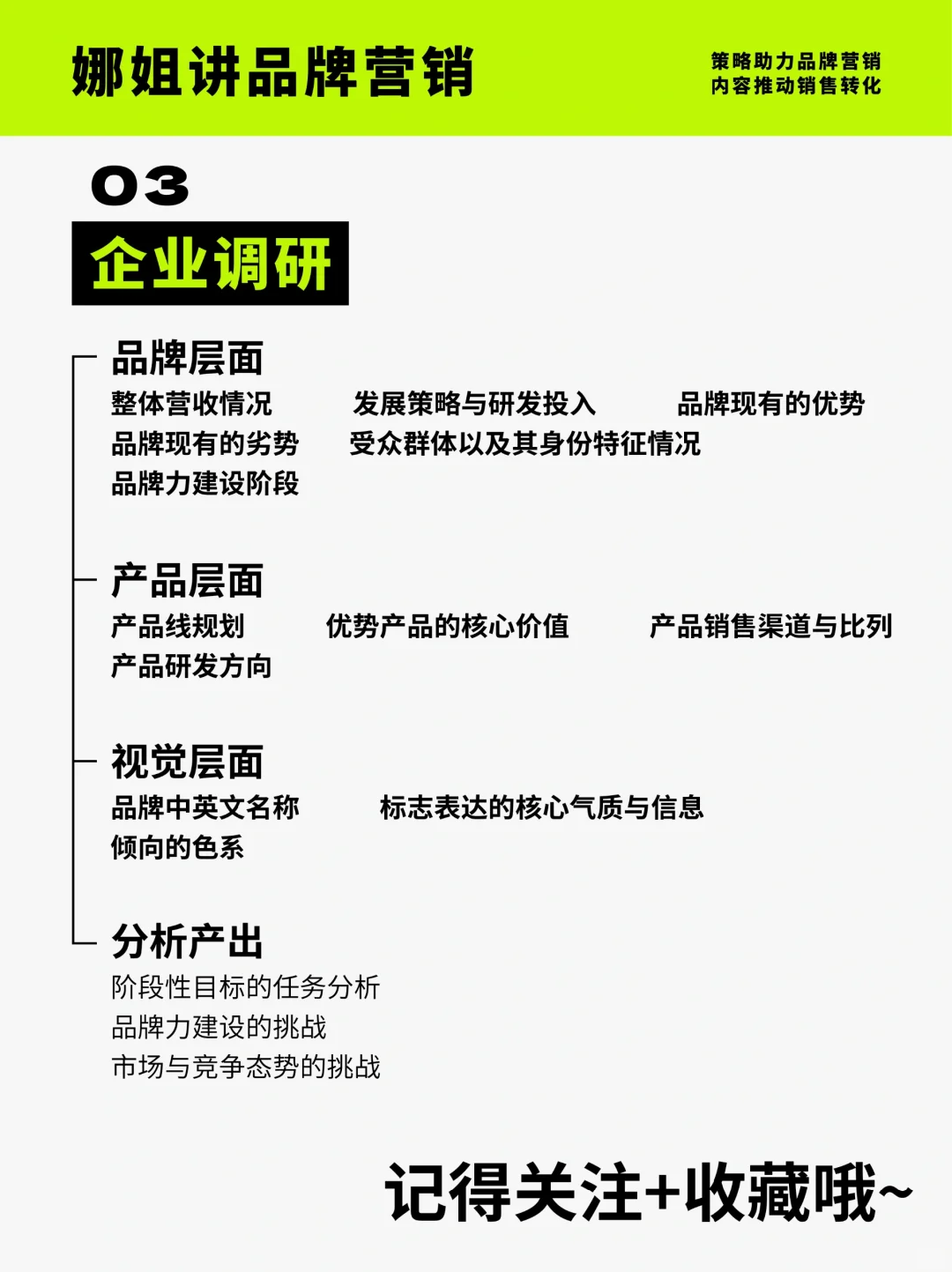 娜姐讲品牌营销

策略助力品牌营销
内容推动销售转化

03

企业调研

品牌层面
整体营收情况 发展策略与研发投入 品牌现有的优势
品牌现有的劣势 受众群体以及其身份特征情况
品牌力建设阶段

产品层面
产品线规划 优势产品的核心价值 产品销售渠道与比列
产品研发方向

视觉层面
品牌中英文名称 标志表达的核心气质与信息
倾向的色系

分析产出
阶段性目标的任务分析
品牌力建设的挑战
市场与竞争态势的挑战

记得关注+收藏哦~